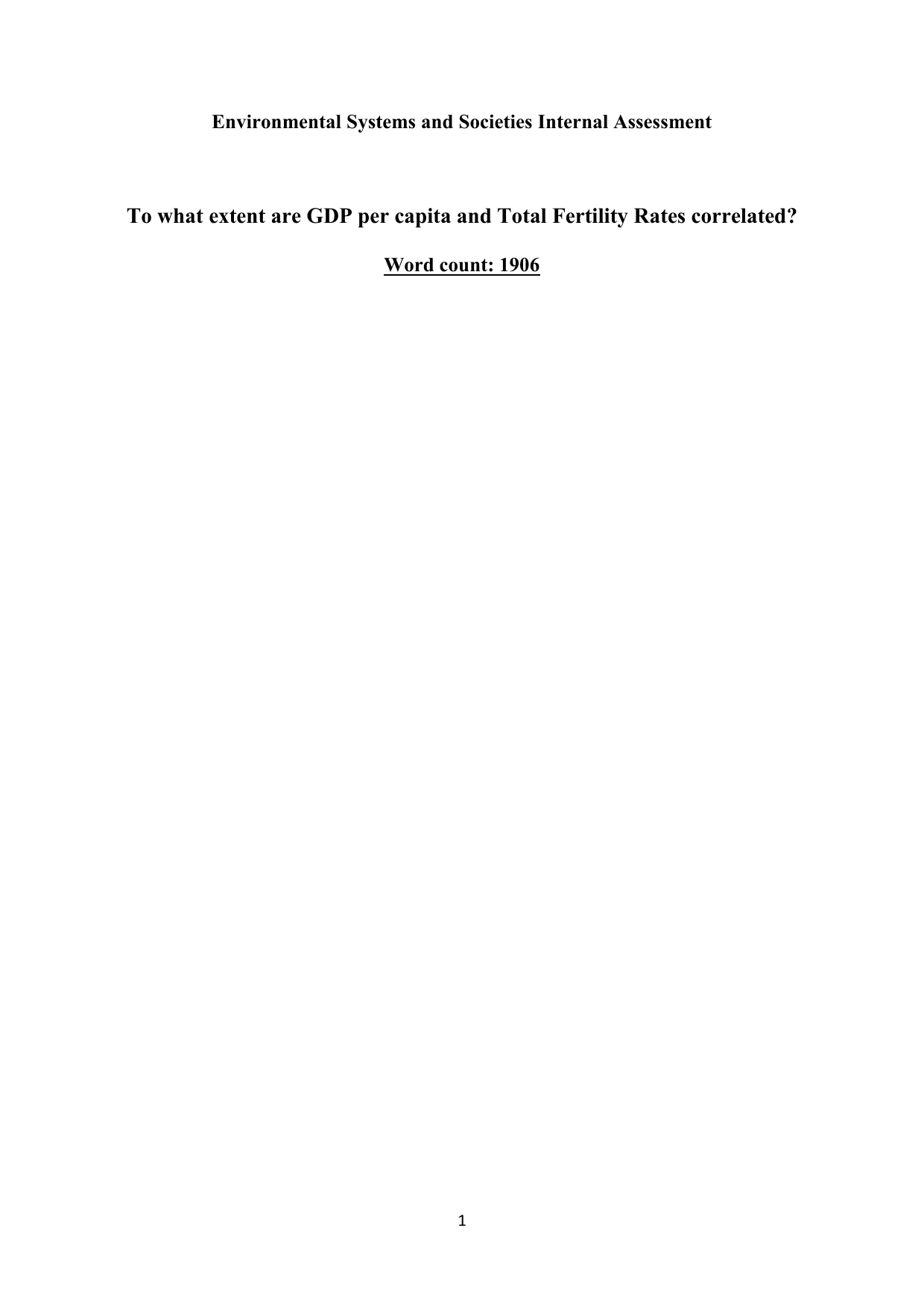 Environmental Systems and Societies Internal Assessment

To what extent are GDP per capita and Total Fertility Rates correlated?

Word count: 1906

1